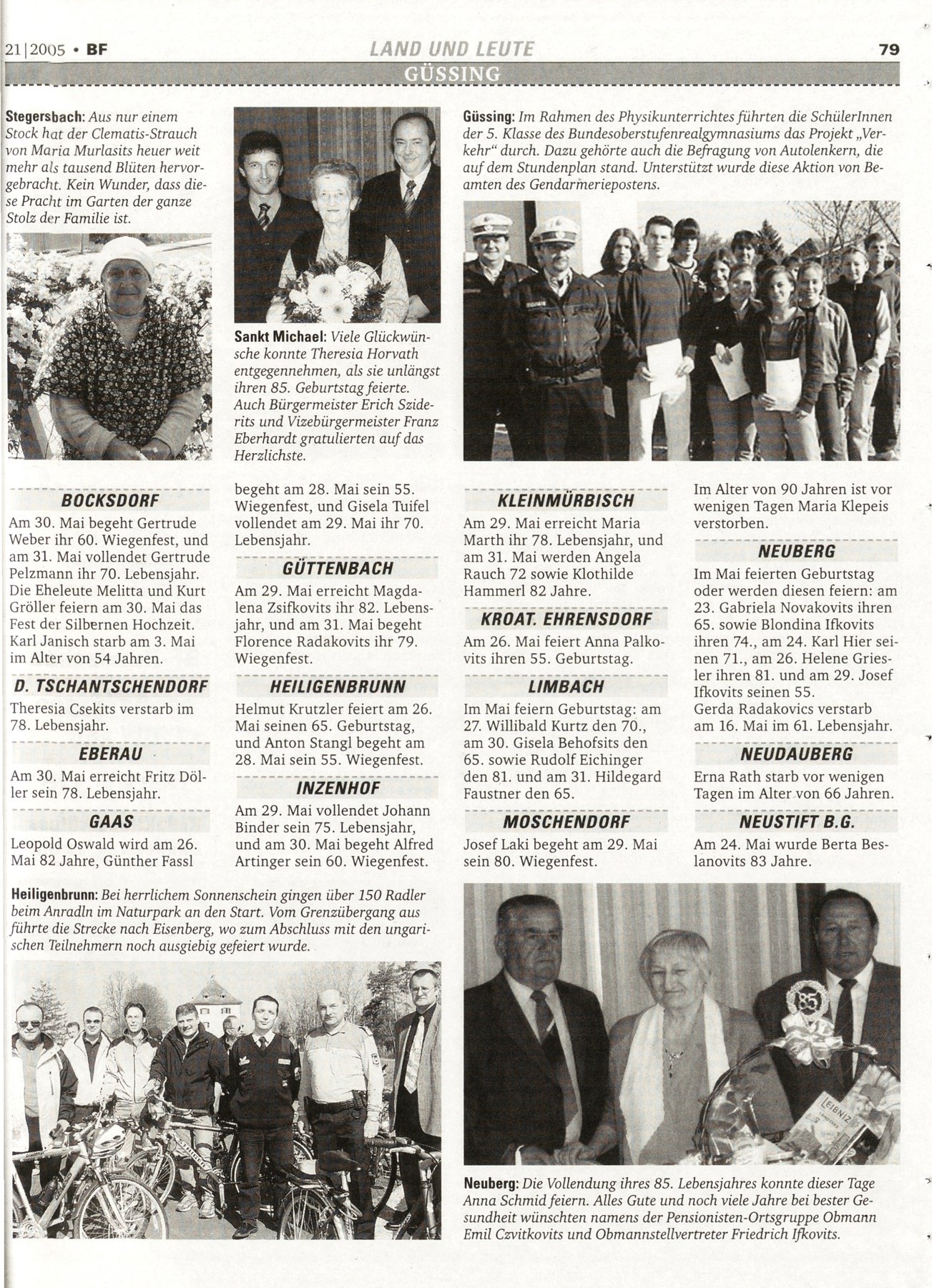 21|2005 • BF LAND UND LEUTE 79

GÜSSING

Stegersbach: Aus nur einem Stock hat der Clematis-Strauch von Maria Murlasits heuer weit mehr als tausend Blüten hervorgebracht. Kein Wunder, dass diese Pracht im Garten der ganze Stolz der Familie ist.

Sankt Michael: Viele Glückwünsche konnte Theresia Horvath entgegennehmen, als sie unlängst ihren 85. Geburtstag feierte. Auch Bürgermeister Erich Sziderits und Vizebürgermeister Franz Eberhardt gratulierten auf das Herzlichste.

Güssing: Im Rahmen des Physikunterrichtes führten die SchülerInnen der 5. Klasse des Bundesoberstufenrealgymnasiums das Projekt „Verkehr“ durch. Dazu gehörte auch die Befragung von Autolenkern, die auf dem Stundenplan stand. Unterstützt wurde diese Aktion von Beamten des Gendarmeriepostens.

BOCKSDORF
Am 30. Mai begeht Gertrude Weber ihr 60. Wiegenfest, und am 31. Mai vollendet Gertrude Pelzmann ihr 70. Lebensjahr. Die Eheleute Melitta und Kurt Gröller feiern am 30. Mai das Fest der Silbernen Hochzeit. Karl Janisch starb am 3. Mai im Alter von 54 Jahren.

D. TSCHANTSCHENDORF
Theresia Csekits verstarb im 78. Lebensjahr.

EBERAU
Am 30. Mai erreicht Fritz Döller sein 78. Lebensjahr.

GAAS
Leopold Oswald wird am 26. Mai 82 Jahre, Günther Fassl begeht am 28. Mai sein 55. Wiegenfest, und Gisela Tuifel vollendet am 29. Mai ihr 70. Lebensjahr.

GÜTTENBACH
Am 29. Mai erreicht Magdalena Zsifkovits ihr 82. Lebensjahr, und am 31. Mai begeht Florence Radakovits ihr 79. Wiegenfest.

HEILIGENBRUNN
Helmut Krutzler feiert am 26. Mai seinen 65. Geburtstag, und Anton Stangl begeht am 28. Mai sein 55. Wiegenfest.

INZENHOF
Am 29. Mai vollendet Johann Binder sein 75. Lebensjahr, und am 30. Mai begeht Alfred Artinger sein 60. Wiegenfest.

KLEINMÜRBISCH
Am 29. Mai erreicht Maria Marth ihr 78. Lebensjahr, und am 31. Mai werden Angela Rauch 72 sowie Klothilde Hammerl 82 Jahre.

KROAT. EHRENSDORF
Am 26. Mai feiert Anna Palkovits ihren 55. Geburtstag.

LIMBACH
Im Mai feiern Geburtstag: am 27. Willibald Kurtz den 70., am 30. Gisela Behofsits den 65. sowie Rudolf Eichinger den 81. und am 31. Hildegard Faustner den 65.

MOSCHENDORF
Josef Laki begeht am 29. Mai sein 80. Wiegenfest.

Im Alter von 90 Jahren ist vor wenigen Tagen Maria Klepeis verstorben.

NEUBERG
Im Mai feierten Geburtstag oder werden diesen feiern: am 23. Gabriela Novakovits ihren 65. sowie Blondina Ifkovits ihren 74., am 24. Karl Hier seinen 71., am 26. Helene Griesler ihren 81. und am 29. Josef Ifkovits seinen 55. Gerda Radakovics verstarb am 16. Mai im 61. Lebensjahr.

NEUDAUBERG
Erna Rath starb vor wenigen Tagen im Alter von 66 Jahren.

NEUSTIFT B.G.
Am 24. Mai wurde Berta Beslanovits 83 Jahre.

Heiligenbrunn: Bei herrlichem Sonnenschein gingen über 150 Radler beim Anradln im Naturpark an den Start. Vom Grenzübergang aus führte die Strecke nach Eisenberg, wo zum Abschluss mit den ungarischen Teilnehmern noch ausgiebig gefeiert wurde.

85

LEIBNIZ

Neuberg: Die Vollendung ihres 85. Lebensjahres konnte dieser Tage Anna Schmid feiern. Alles Gute und noch viele Jahre bei bester Gesundheit wünschten namens der Pensionisten-Ortsgruppe Obmann Emil Czvitkovits und Obmannstellvertreter Friedrich Ifkovits.